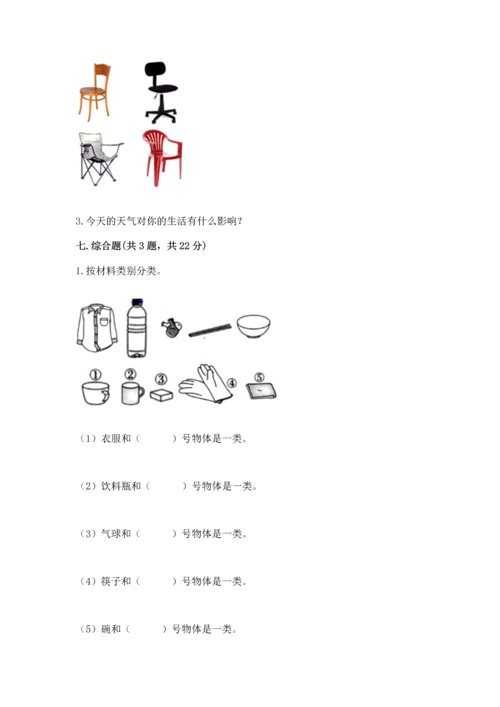 3. 今天的天气对你的生活有什么影响？

七. 综合题(共 3 题，共 22 分)

1. 按材料类别分类。

①

②

③

④

⑤

（1）衣服和（　　）号物体是一类。

（2）饮料瓶和（　　）号物体是一类。

（3）气球和（　　）号物体是一类。

（4）筷子和（　　）号物体是一类。

（5）碗和（　　）号物体是一类。